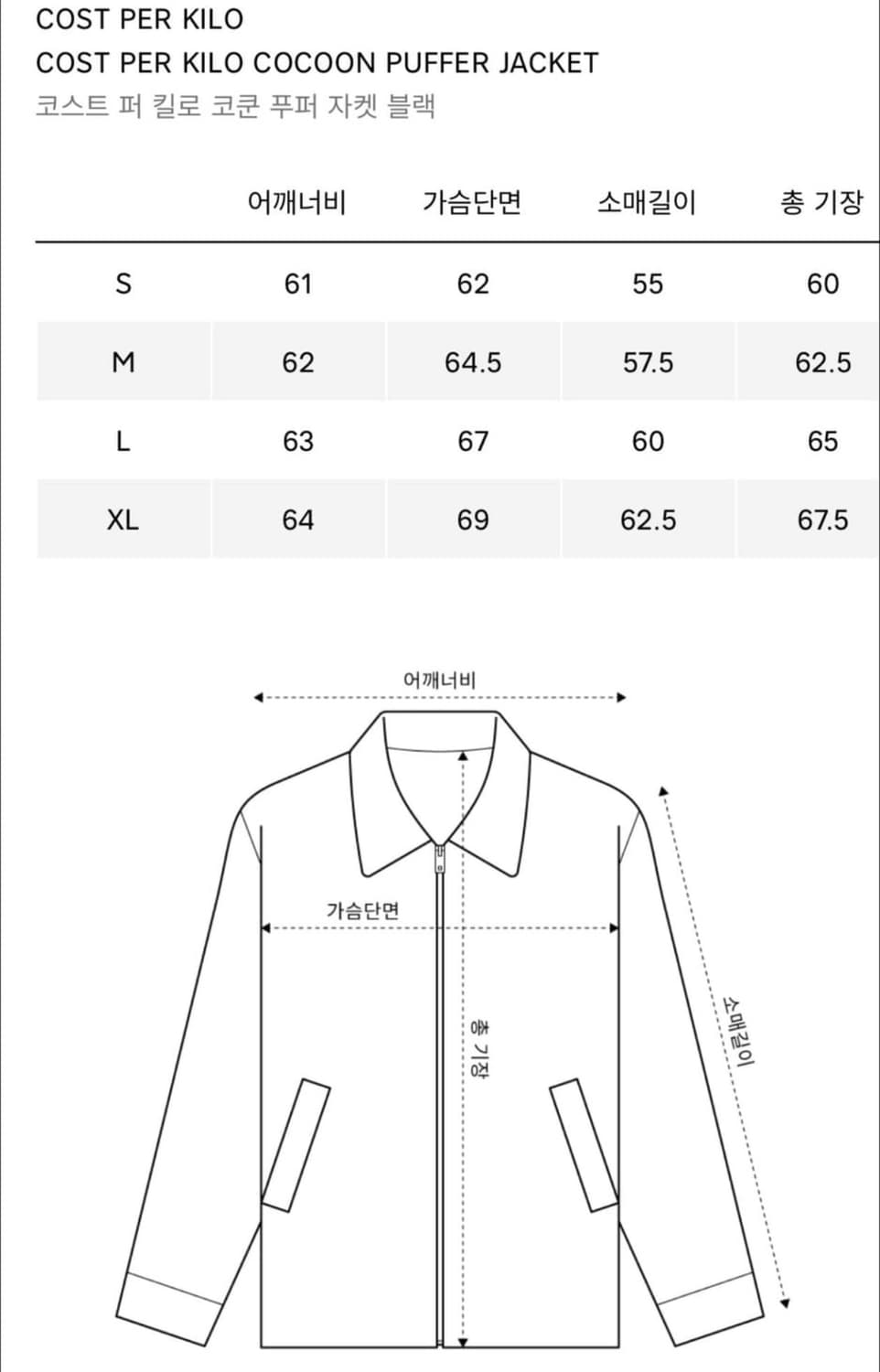 COST PER KILO
COST PER KILO COCOON PUFFER JACKET
코스트 퍼 킬로 코쿤 푸퍼 자켓 블랙

| | 어깨너비 | 가슴단면 | 소매길이 | 총 기장 |
|---|---|---|---|---|
| S | 61 | 62 | 55 | 60 |
| M | 62 | 64.5 | 57.5 | 62.5 |
| L | 63 | 67 | 60 | 65 |
| XL | 64 | 69 | 62.5 | 67.5 |

어깨너비
가슴단면
총 기장
소매길이